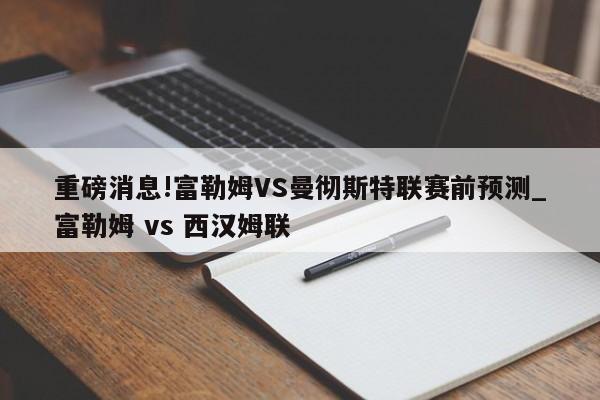 重磅消息!富勒姆VS曼彻斯特联赛前预测_富勒姆 vs 西汉姆联